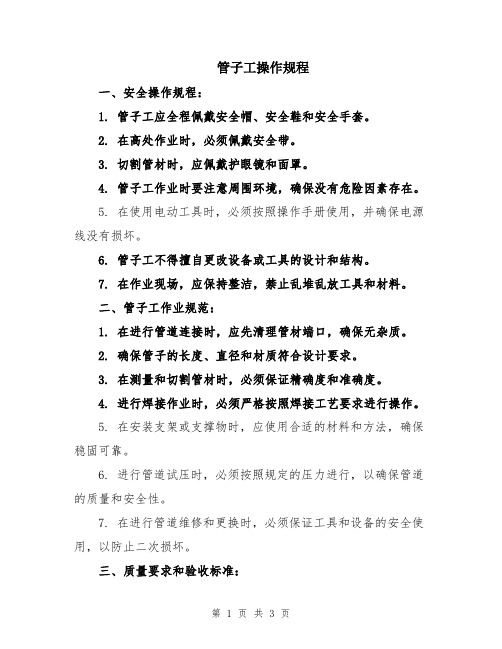 管子工操作规程

一、安全操作规程：

1. 管子工应全程佩戴安全帽、安全鞋和安全手套。

2. 在高处作业时，必须佩戴安全带。

3. 切割管材时，应佩戴护眼镜和面罩。

4. 管子工作业时要注意周围环境，确保没有危险因素存在。

5. 在使用电动工具时，必须按照操作手册使用，并确保电源线没有损坏。

6. 管子工不得擅自更改设备或工具的设计和结构。

7. 在作业现场，应保持整洁，禁止乱堆乱放工具和材料。

二、管子工作业规范：

1. 在进行管道连接时，应先清理管材端口，确保无杂质。

2. 确保管子的长度、直径和材质符合设计要求。

3. 在测量和切割管材时，必须保证精确度和准确度。

4. 进行焊接作业时，必须严格按照焊接工艺要求进行操作。

5. 在安装支架或支撑物时，应使用合适的材料和方法，确保稳固可靠。

6. 进行管道试压时，必须按照规定的压力进行，以确保管道的质量和安全性。

7. 在进行管道维修和更换时，必须保证工具和设备的安全使用，以防止二次损坏。

三、质量要求和验收标准：

第 1 页 共 3 页